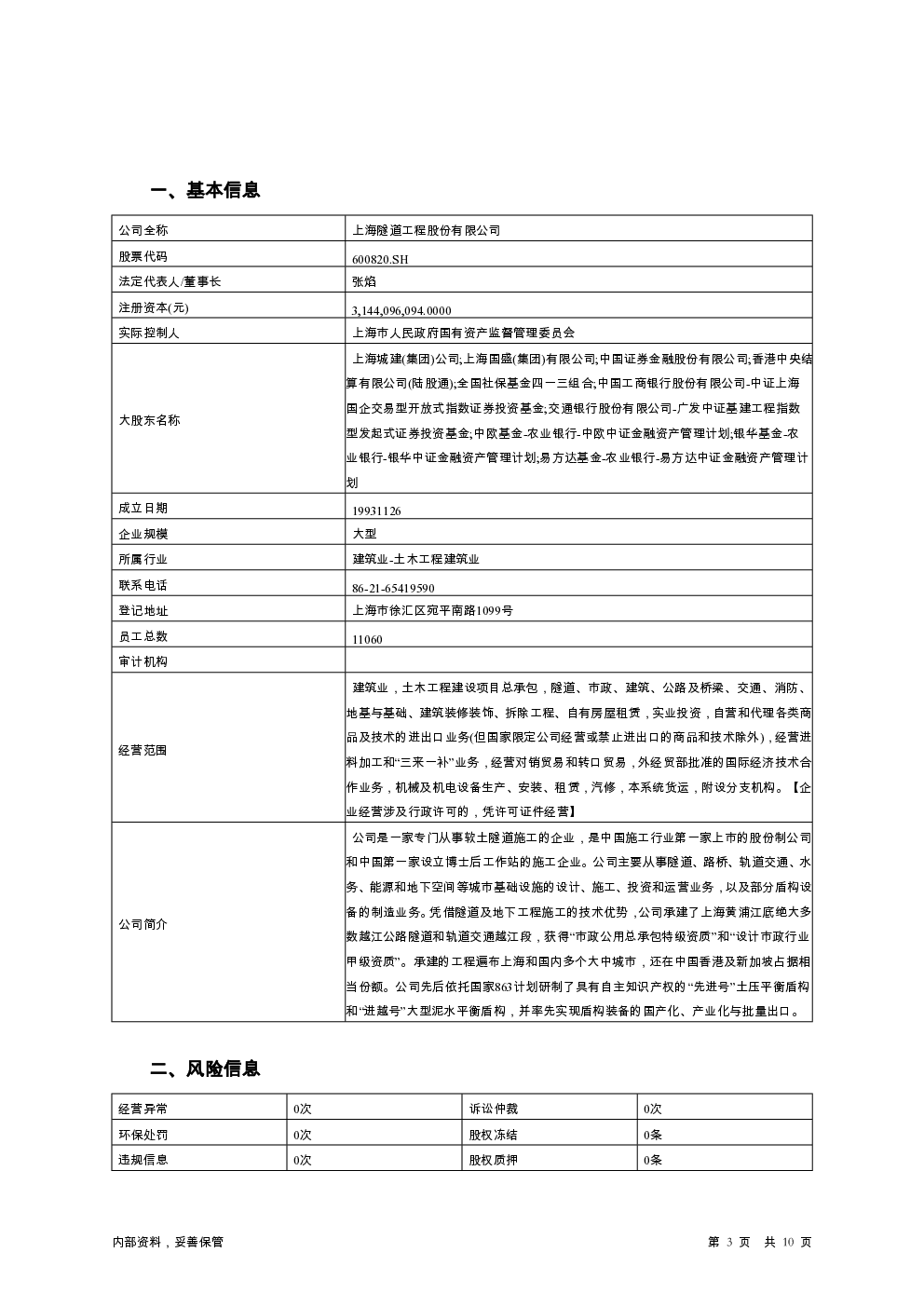 一、基本信息

| 公司全称 | 上海隧道工程股份有限公司 |
|---|---|
| 股票代码 | 600820.SH |
| 法定代表人/董事长 | 张焰 |
| 注册资本(元) | 3,144,096,094.0000 |
| 实际控制人 | 上海市人民政府国有资产监督管理委员会 |
| 大股东名称 | 上海城建(集团)公司;上海国盛(集团)有限公司;中国证券金融股份有限公司;香港中央结算有限公司(陆股通);全国社保基金四一三组合;中国工商银行股份有限公司-中证上海国企交易型开放式指数证券投资基金;交通银行股份有限公司-广发中证基建工程指数型发起式证券投资基金;中欧基金-农业银行-中欧中证金融资产管理计划;银华基金-农业银行-银华中证金融资产管理计划;易方达基金-农业银行-易方达中证金融资产管理计划 |
| 成立日期 | 19931126 |
| 企业规模 | 大型 |
| 所属行业 | 建筑业-土木工程建筑业 |
| 联系电话 | 86-21-65419590 |
| 登记地址 | 上海市徐汇区宛平南路1099号 |
| 员工总数 | 11060 |
| 审计机构 | |
| 经营范围 | 建筑业，土木工程建设项目总承包，隧道、市政、建筑、公路及桥梁、交通、消防、地基与基础、建筑装修装饰、拆除工程、自有房屋租赁，实业投资，自营和代理各类商品及技术的进出口业务(但国家限定公司经营或禁止进出口的商品和技术除外)，经营进料加工和“三来一补”业务，经营对销贸易和转口贸易，外经贸部批准的国际经济技术合作业务，机械及机电设备生产、安装、租赁，汽修，本系统货运，附设分支机构。【企业经营涉及行政许可的，凭许可证件经营】 |
| 公司简介 | 公司是一家专门从事软土隧道施工的企业，是中国施工行业第一家上市的股份制公司和中国第一家设立博士后工作站的施工企业。公司主要从事隧道、路桥、轨道交通、水务、能源和地下空间等城市基础设施的设计、施工、投资和运营业务，以及部分盾构设备的制造业务。凭借隧道及地下工程施工的技术优势，公司承建了上海黄浦江底绝大多数越江公路隧道和轨道交通越江段，获得“市政公用总承包特级资质”和“设计市政行业甲级资质”。承建的工程遍布上海和国内多个大中城市，还在中国香港及新加坡占据相当份额。公司先后依托国家863计划研制了具有自主知识产权的“先进号”土压平衡盾构和“进越号”大型泥水平衡盾构，并率先实现盾构装备的国产化、产业化与批量出口。 |

二、风险信息

| 经营异常 | 0次 | 诉讼仲裁 | 0次 |
|---|---|---|---|
| 环保处罚 | 0次 | 股权冻结 | 0条 |
| 违规信息 | 0次 | 股权质押 | 0条 |

内部资料，妥善保管

第 3 页 共 10 页